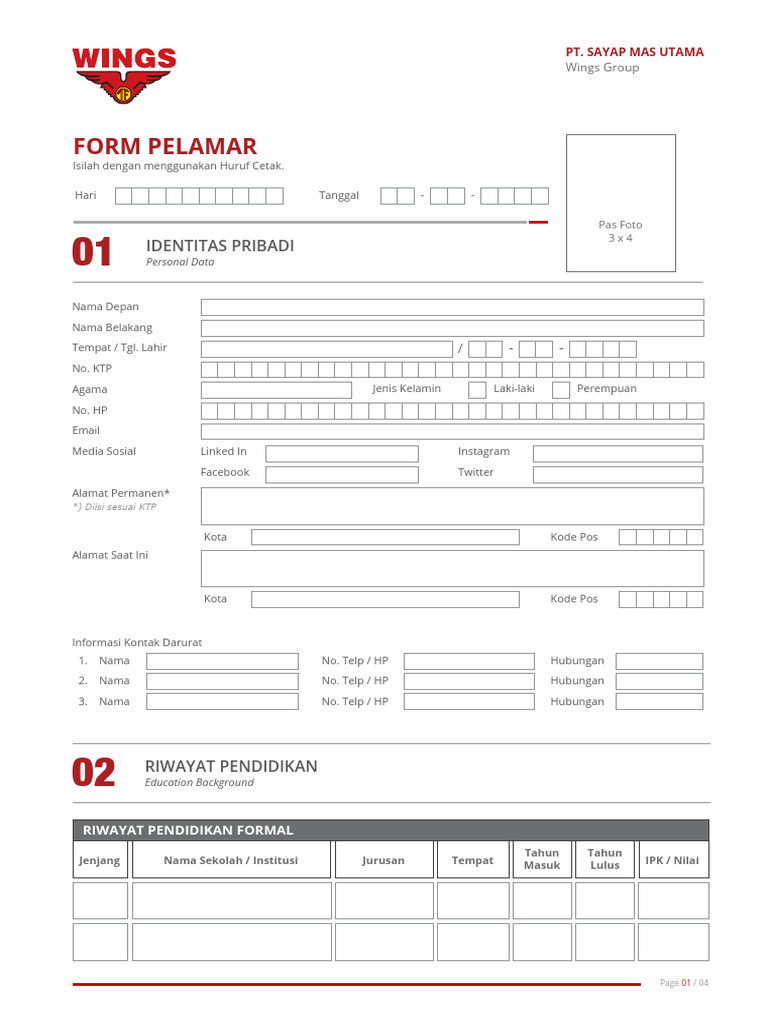 WINGS

PT. SAYAP MAS UTAMA
Wings Group

FORM PELAMAR
Isilah dengan menggunakan Huruf Cetak.

Hari

Tanggal - -

Pas Foto
3 x 4

01 IDENTITAS PRIBADI
Personal Data

Nama Depan
Nama Belakang
Tempat / Tgl. Lahir / - -
No. KTP
Agama Jenis Kelamin Laki-laki Perempuan
No. HP
Email
Media Sosial Linked In Instagram
Facebook Twitter
Alamat Permanen*
*) Diisi sesuai KTP
Kota Kode Pos
Alamat Saat Ini
Kota Kode Pos

Informasi Kontak Darurat
1. Nama No. Telp / HP Hubungan
2. Nama No. Telp / HP Hubungan
3. Nama No. Telp / HP Hubungan

02 RIWAYAT PENDIDIKAN
Education Background

RIWAYAT PENDIDIKAN FORMAL

| Jenjang | Nama Sekolah / Institusi | Jurusan | Tempat | Tahun Masuk | Tahun Lulus | IPK / Nilai |
|---|---|---|---|---|---|---|
| | | | | | | |
| | | | | | | |

Page 01 / 04